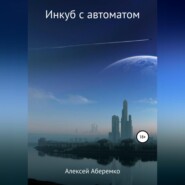 Инкуб с автоматом

18+

Алексей Аберемко